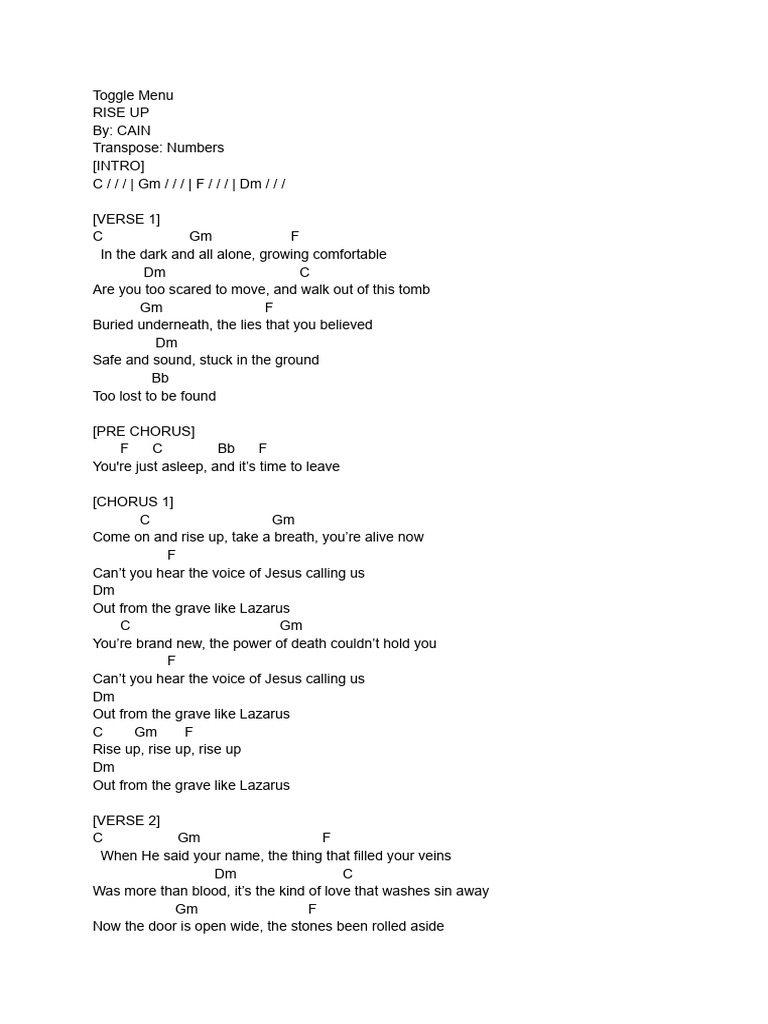 Toggle Menu
RISE UP
By: CAIN
Transpose: Numbers
[INTRO]
C / / / | Gm / / / | F / / / | Dm / / /

[VERSE 1]
C Gm F
In the dark and all alone, growing comfortable
Dm C
Are you too scared to move, and walk out of this tomb
Gm F
Buried underneath, the lies that you believed
Dm
Safe and sound, stuck in the ground
Bb
Too lost to be found

[PRE CHORUS]
F C Bb F
You're just asleep, and it's time to leave

[CHORUS 1]
C Gm
Come on and rise up, take a breath, you're alive now
F
Can't you hear the voice of Jesus calling us
Dm
Out from the grave like Lazarus
C Gm
You're brand new, the power of death couldn't hold you
F
Can't you hear the voice of Jesus calling us
Dm
Out from the grave like Lazarus
C Gm F
Rise up, rise up, rise up
Dm
Out from the grave like Lazarus

[VERSE 2]
C Gm F
When He said your name, the thing that filled your veins
Dm C
Was more than blood, it's the kind of love that washes sin away
Gm F
Now the door is open wide, the stones been rolled aside